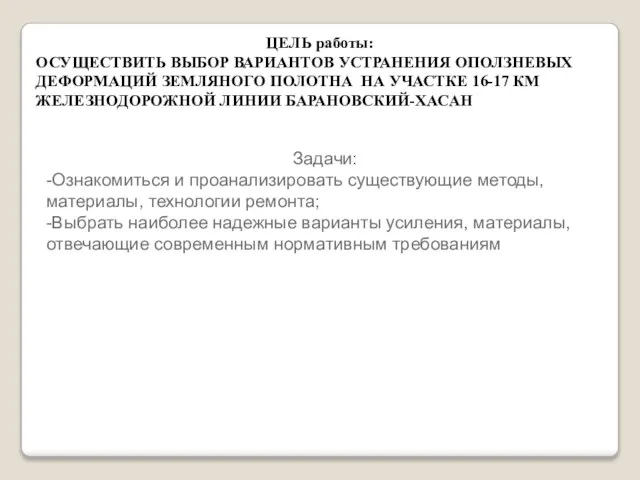 ЦЕЛЬ работы:
ОСУЩЕСТВИТЬ ВЫБОР ВАРИАНТОВ УСТРАНЕНИЯ ОПОЛЗНЕВЫХ ДЕФОРМАЦИЙ ЗЕМЛЯНОГО ПОЛОТНА НА УЧАСТКЕ 16-17 КМ ЖЕЛЕЗНОДОРОЖНОЙ ЛИНИИ БАРАНОВСКИЙ-ХАСАН

Задачи:
-Ознакомиться и проанализировать существующие методы, материалы, технологии ремонта;
-Выбрать наиболее надежные варианты усиления, материалы, отвечающие современным нормативным требованиям